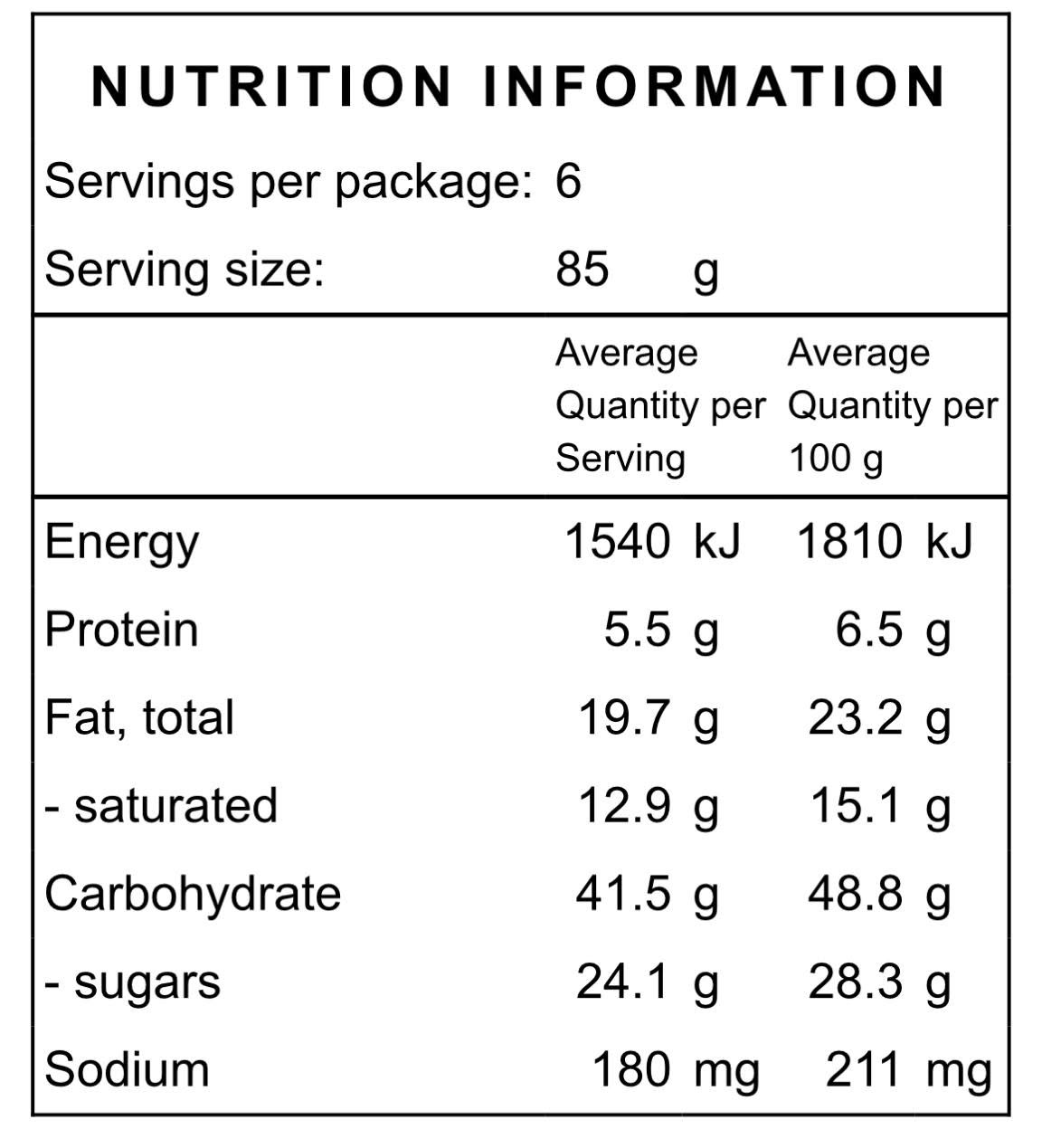 NUTRITION INFORMATION

Servings per package: 6
Serving size: 85 g

|  | Average Quantity per Serving | Average Quantity per 100 g |
|---|---|---|
| Energy | 1540 kJ | 1810 kJ |
| Protein | 5.5 g | 6.5 g |
| Fat, total | 19.7 g | 23.2 g |
| - saturated | 12.9 g | 15.1 g |
| Carbohydrate | 41.5 g | 48.8 g |
| - sugars | 24.1 g | 28.3 g |
| Sodium | 180 mg | 211 mg |